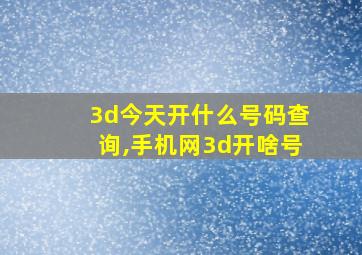 3d今天开什么号码查询,手机网3d开啥号